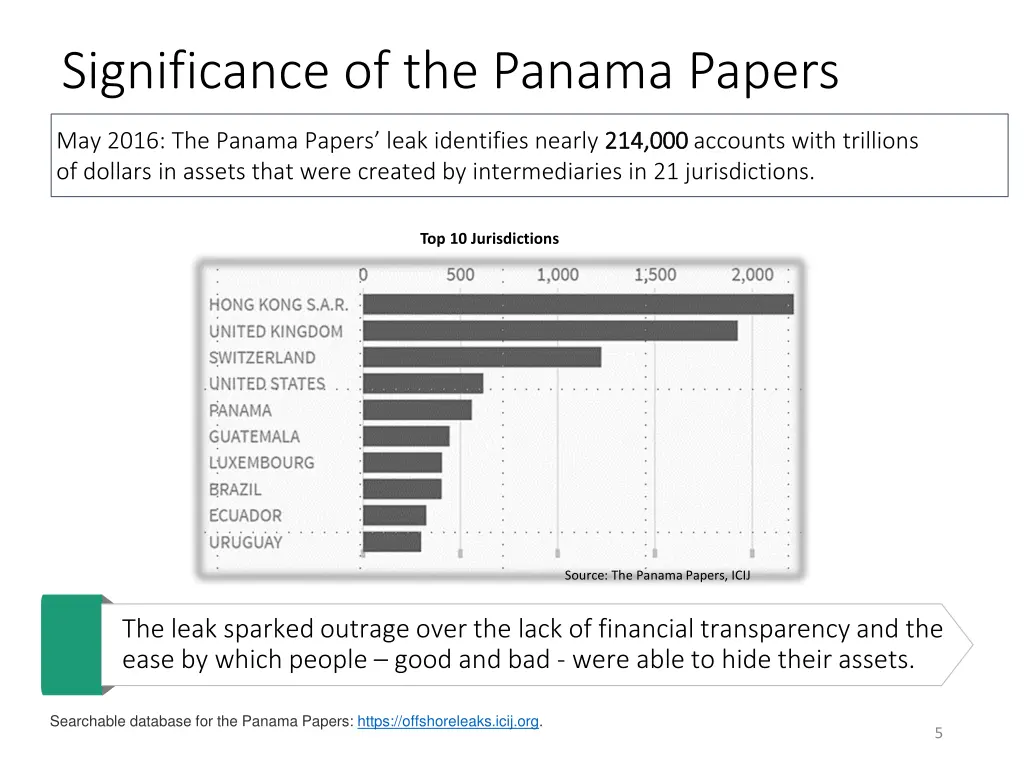 Significance of the Panama Papers

May 2016: The Panama Papers' leak identifies nearly 214,000 accounts with trillions of dollars in assets that were created by intermediaries in 21 jurisdictions.

Top 10 Jurisdictions

0 500 1,000 1,500 2,000

HONG KONG S.A.R.
UNITED KINGDOM
SWITZERLAND
UNITED STATES
PANAMA
GUATEMALA
LUXEMBOURG
BRAZIL
ECUADOR
URUGUAY

Source: The Panama Papers, ICIJ

The leak sparked outrage over the lack of financial transparency and the ease by which people – good and bad - were able to hide their assets.

Searchable database for the Panama Papers: https://offshoreleaks.icij.org.

5